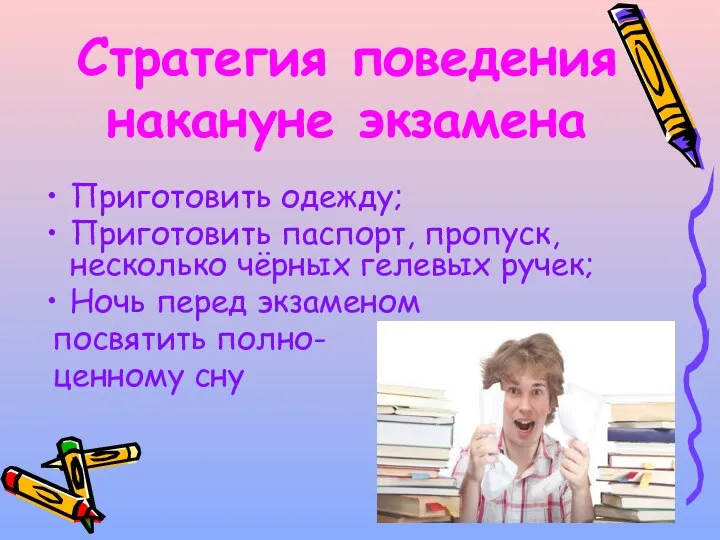 Стратегия поведения накануне экзамена

• Приготовить одежду;
• Приготовить паспорт, пропуск, несколько чёрных гелевых ручек;
• Ночь перед экзаменом посвятить полноценному сну